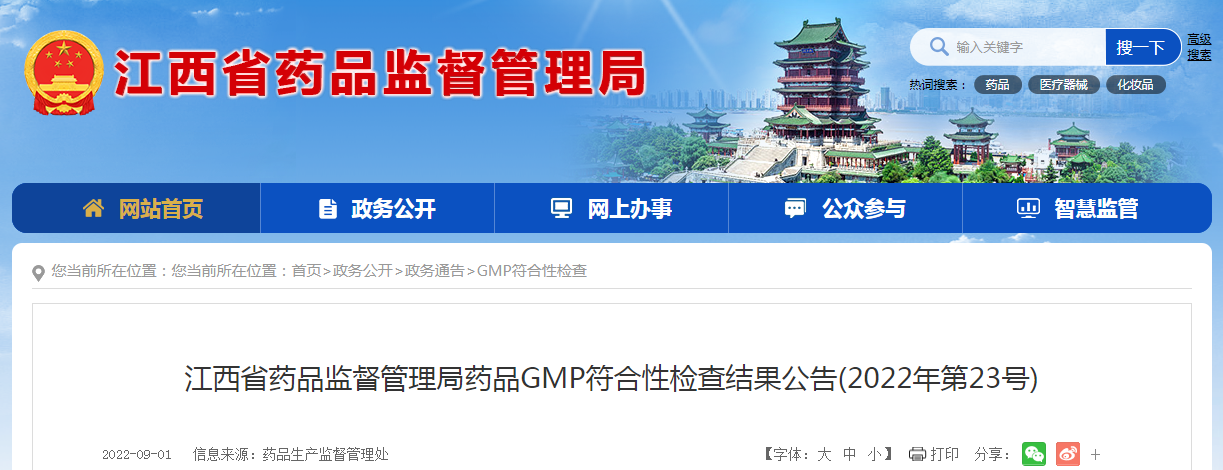 江西省药品监督管理局

输入关键字
搜一下
高级搜索
热词搜索： 药品 医疗器械 化妆品

网站首页
政务公开
网上办事
公众参与
智慧监管

您当前所在位置：您当前所在位置：首页>政务公开>政务通告>GMP符合性检查

江西省药品监督管理局药品GMP符合性检查结果公告(2022年第23号)

2022-09-01 信息来源：药品生产监督管理处

【字体：大 中 小】 打印 分享： +